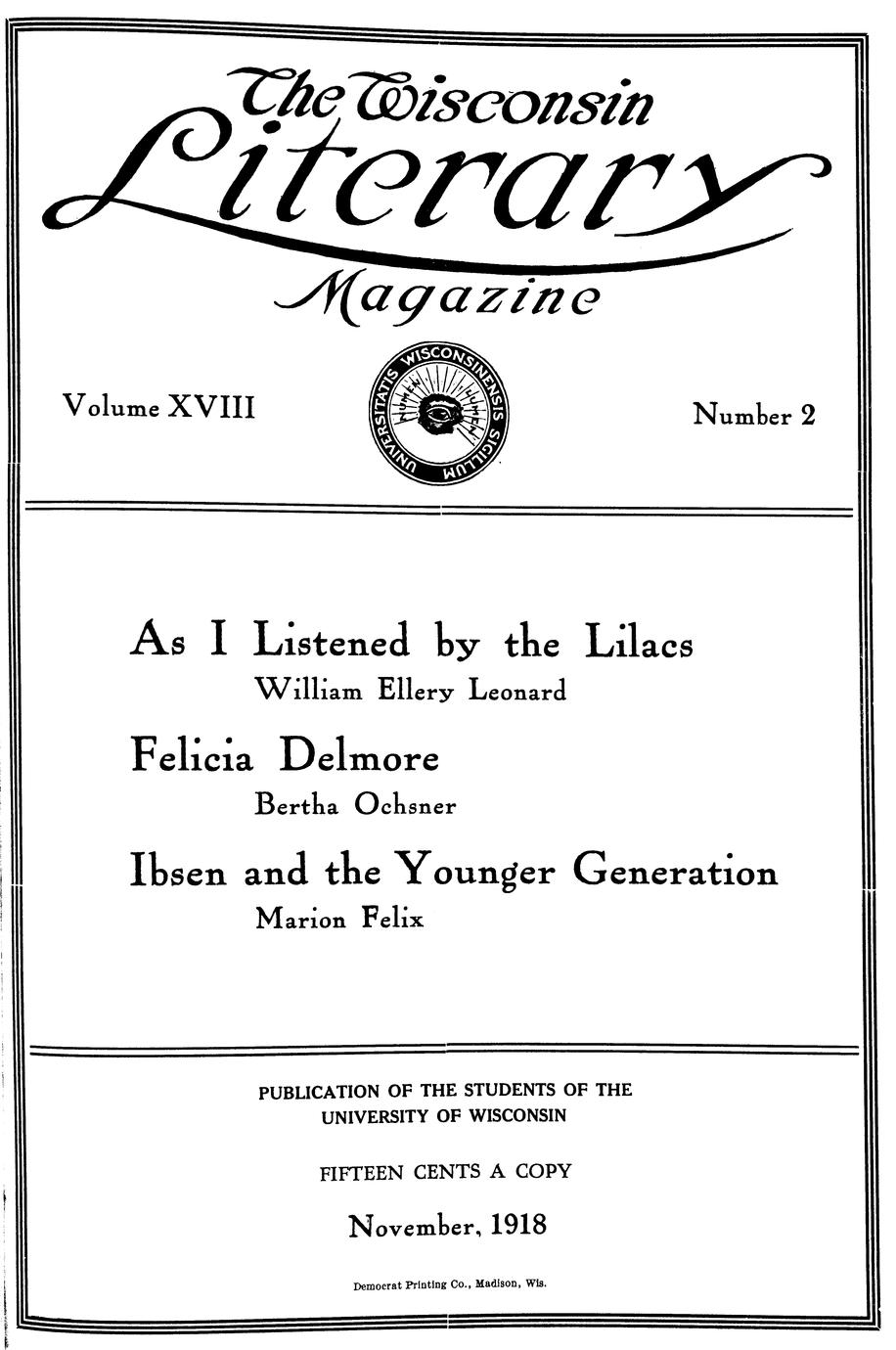 The Wisconsin Literary Magazine

Volume XVIII

UNIVERSITATIS WISCONSINENSIS SIGILLUM NUMEN LUMEN

Number 2

As I Listened by the Lilacs
William Ellery Leonard

Felicia Delmore
Bertha Ochsner

Ibsen and the Younger Generation
Marion Felix

PUBLICATION OF THE STUDENTS OF THE UNIVERSITY OF WISCONSIN

FIFTEEN CENTS A COPY

November, 1918

Democrat Printing Co., Madison, Wis.